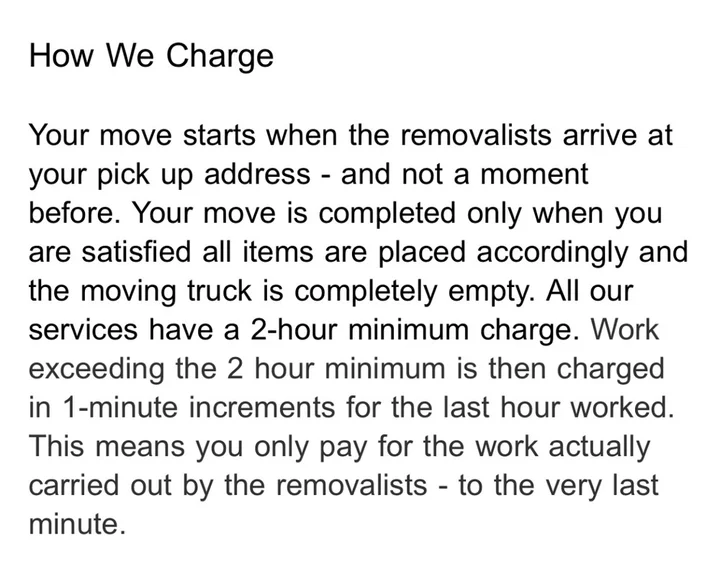 How We Charge

Your move starts when the removalists arrive at your pick up address - and not a moment before. Your move is completed only when you are satisfied all items are placed accordingly and the moving truck is completely empty. All our services have a 2-hour minimum charge. Work exceeding the 2 hour minimum is then charged in 1-minute increments for the last hour worked. This means you only pay for the work actually carried out by the removalists - to the very last minute.